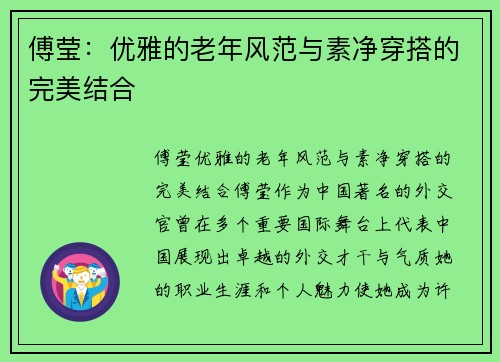 傅莹：优雅的老年风范与素净穿搭的完美结合

傅莹优雅的老年风范与素净穿搭的完美结合傅莹作为中国著名的外交官曾在多个重要国际舞台上代表中国展现出卓越的外交才干与气质她的职业生涯和个人魅力使她成为许